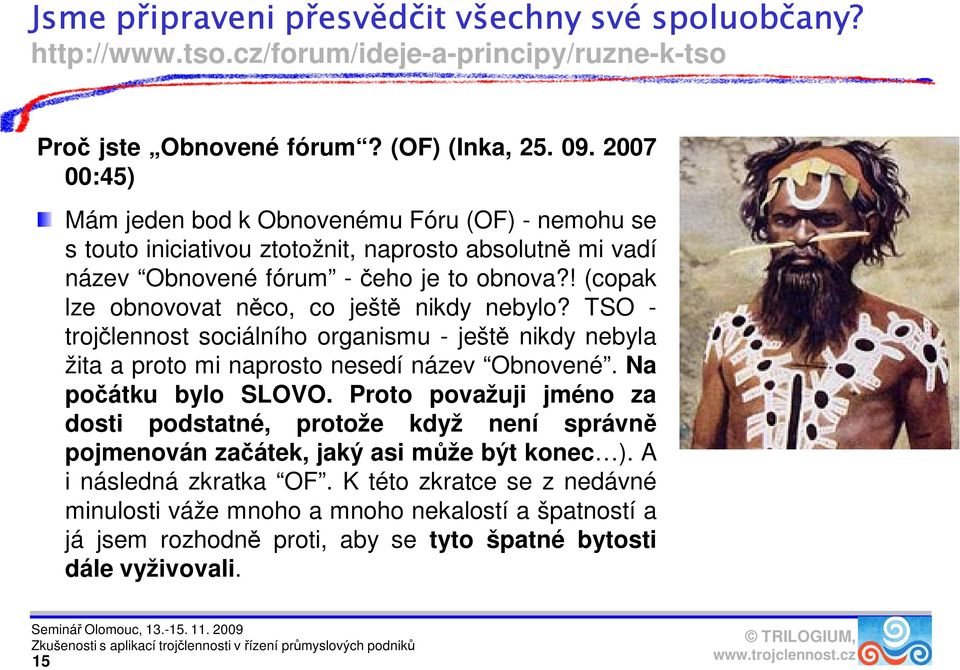 Jsme připraveni přesvědčit všechny své spoluobčany?
http://www.tso.cz/forum/ideje-a-principy/ruzne-k-tso

Proč jste „Obnovené fórum“? (OF) (Inka, 25. 09. 2007 00:45)

Mám jeden bod k Obnovenému Fóru (OF) - nemohu se s touto iniciativou ztotožnit, naprosto absolutně mi vadí název “Obnovené fórum” - čeho je to obnova?! (copak lze obnovovat něco, co ještě nikdy nebylo? TSO - trojčlennost sociálního organismu - ještě nikdy nebyla žita a proto mi naprosto nesedí název “Obnovené”. Na počátku bylo SLOVO. Proto považuji jméno za dosti podstatné, protože když není správně pojmenován začátek, jaký asi může být konec…). A i následná zkratka “OF”. K této zkratce se z nedávné minulosti váže mnoho a mnoho nekalostí a špatností a já jsem rozhodně proti, aby se tyto špatné bytosti dále vyživovali.

Seminář Olomouc, 13.-15. 11. 2009
Zkušenosti s aplikací trojčlennosti v řízení průmyslových podniků
15

© TRILOGIUM,
www.trojclennost.cz